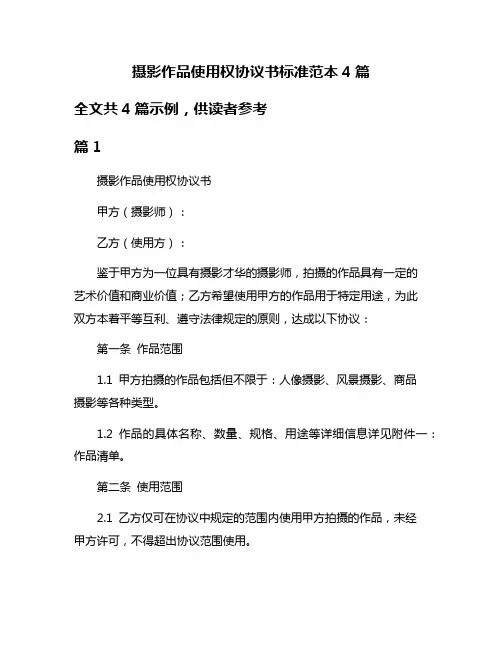 摄影作品使用权协议书标准范本 4 篇

全文共 4 篇示例，供读者参考

篇 1

摄影作品使用权协议书

甲方（摄影师）：

乙方（使用方）：

鉴于甲方为一位具有摄影才华的摄影师，拍摄的作品具有一定的艺术价值和商业价值；乙方希望使用甲方的作品用于特定用途，为此双方本着平等互利、遵守法律规定的原则，达成以下协议：

第一条 作品范围

1.1 甲方拍摄的作品包括但不限于：人像摄影、风景摄影、商品摄影等各种类型。

1.2 作品的具体名称、数量、规格、用途等详细信息详见附件一：作品清单。

第二条 使用范围

2.1 乙方仅可在协议中规定的范围内使用甲方拍摄的作品，未经甲方许可，不得超出协议范围使用。